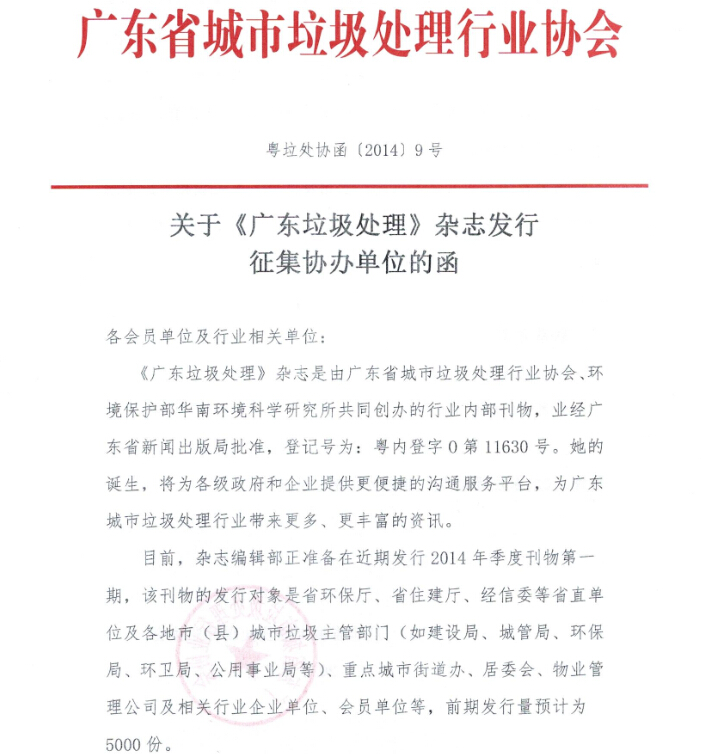 广东省城市垃圾处理行业协会

粤垃处协函〔2014〕9号

关于《广东垃圾处理》杂志发行
征集协办单位的函

各会员单位及行业相关单位：

《广东垃圾处理》杂志是由广东省城市垃圾处理行业协会、环境保护部华南环境科学研究所共同创办的行业内部刊物，业经广东省新闻出版局批准，登记号为：粤内登字O第11630号。她的诞生，将为各级政府和企业提供更便捷的沟通服务平台，为广东城市垃圾处理行业带来更多、更丰富的资讯。

目前，杂志编辑部正准备在近期发行2014年季度刊物第一期，该刊物的发行对象是省环保厅、省住建厅、经信委等省直单位及各地市（县）城市垃圾主管部门（如建设局、城管局、环保局、环卫局、公用事业局等）、重点城市街道办、居委会、物业管理公司及相关行业企业单位、会员单位等，前期发行量预计为5000份。